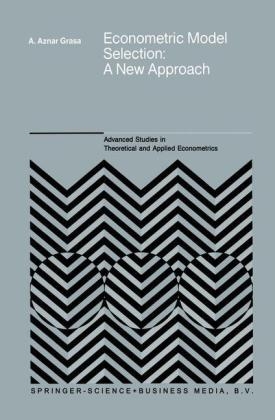 A. Aznar Grasa

Econometric Model Selection: A New Approach

Advanced Studies in Theoretical and Applied Econometrics

SPRINGER-SCIENCE+BUSINESS MEDIA, B.V.